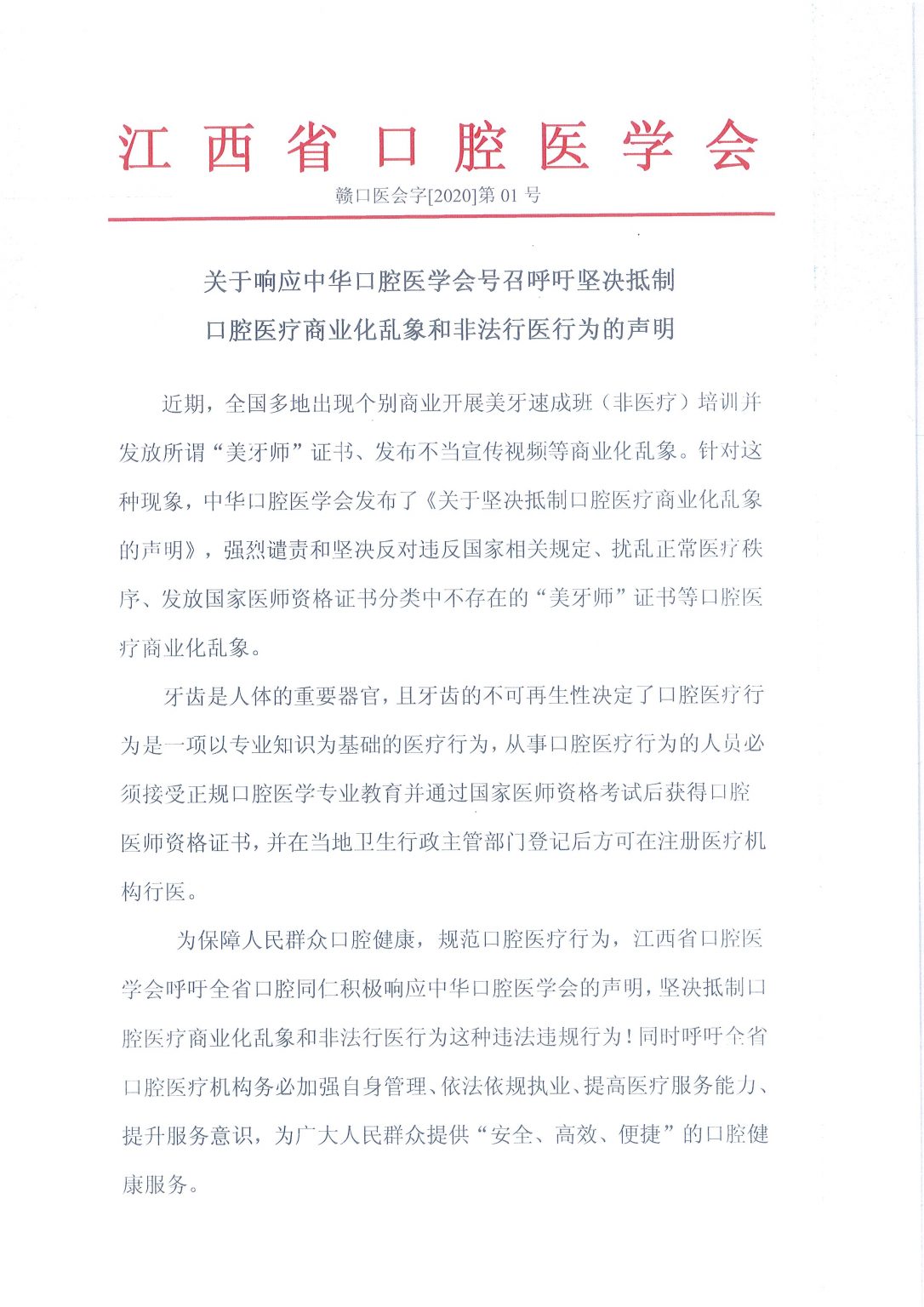 江西省口腔医学会

赣口医会字[2020]第01号

关于响应中华口腔医学会号召呼吁坚决抵制
口腔医疗商业化乱象和非法行医行为的声明

近期，全国多地出现个别商业开展美牙速成班（非医疗）培训并发放所谓“美牙师”证书、发布不当宣传视频等商业化乱象。针对这种现象，中华口腔医学会发布了《关于坚决抵制口腔医疗商业化乱象的声明》，强烈谴责和坚决反对违反国家相关规定、扰乱正常医疗秩序、发放国家医师资格证书分类中不存在的“美牙师”证书等口腔医疗商业化乱象。

牙齿是人体的重要器官，且牙齿的不可再生性决定了口腔医疗行为是一项以专业知识为基础的医疗行为，从事口腔医疗行为的人员必须接受正规口腔医学专业教育并通过国家医师资格考试后获得口腔医师资格证书，并在当地卫生行政主管部门登记后方可在注册医疗机构行医。

为保障人民群众口腔健康，规范口腔医疗行为，江西省口腔医学会呼吁全省口腔同仁积极响应中华口腔医学会的声明，坚决抵制口腔医疗商业化乱象和非法行医行为这种违法违规行为！同时呼吁全省口腔医疗机构务必加强自身管理、依法依规执业、提高医疗服务能力、提升服务意识，为广大人民群众提供“安全、高效、便捷”的口腔健康服务。